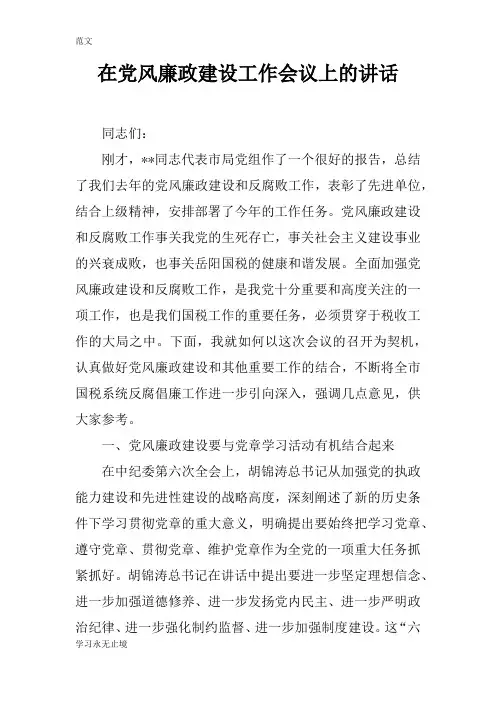 范文

在党风廉政建设工作会议上的讲话

同志们：

刚才，**同志代表市局党组作了一个很好的报告，总结了我们去年的党风廉政建设和反腐败工作，表彰了先进单位，结合上级精神，安排部署了今年的工作任务。党风廉政建设和反腐败工作事关我党的生死存亡，事关社会主义建设事业的兴衰成败，也事关岳阳国税的健康和谐发展。全面加强党风廉政建设和反腐败工作，是我党十分重要和高度关注的一项工作，也是我们国税工作的重要任务，必须贯穿于税收工作的大局之中。下面，我就如何以这次会议的召开为契机，认真做好党风廉政建设和其他重要工作的结合，不断将全市国税系统反腐倡廉工作进一步引向深入，强调几点意见，供大家参考。

一、党风廉政建设要与党章学习活动有机结合起来

在中纪委第六次全会上，胡锦涛总书记从加强党的执政能力建设和先进性建设的战略高度，深刻阐述了新的历史条件下学习贯彻党章的重大意义，明确提出要始终把学习党章、遵守党章、贯彻党章、维护党章作为全党的一项重大任务抓紧抓好。胡锦涛总书记在讲话中提出要进一步坚定理想信念、进一步加强道德修养、进一步发扬党内民主、进一步严明政治纪律、进一步强化制约监督、进一步加强制度建设。这“六

学习永无止境